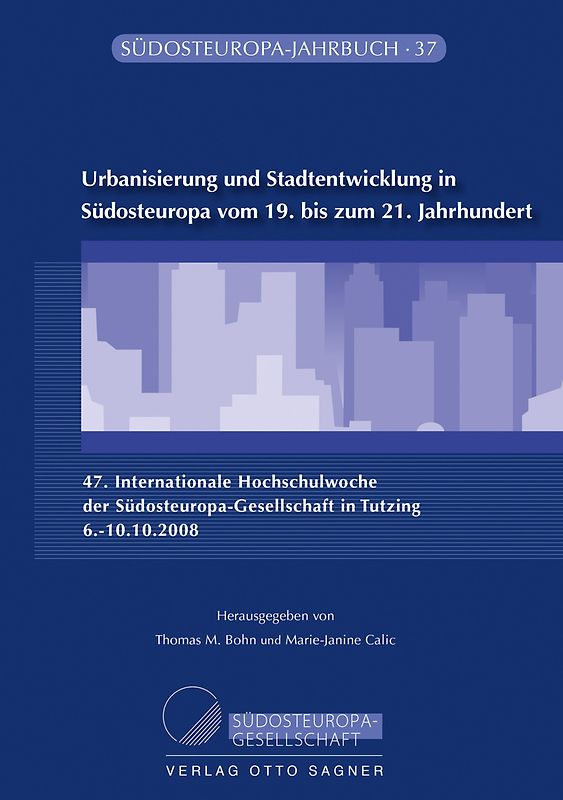 SÜDOSTEUROPA-JAHRBUCH · 37

Urbanisierung und Stadtentwicklung in Südosteuropa vom 19. bis zum 21. Jahrhundert

47. Internationale Hochschulwoche der Südosteuropa-Gesellschaft in Tutzing 6.-10.10.2008

Herausgegeben von Thomas M. Bohn und Marie-Janine Calic

SÜDOSTEUROPA-GESELLSCHAFT

VERLAG OTTO SAGNER